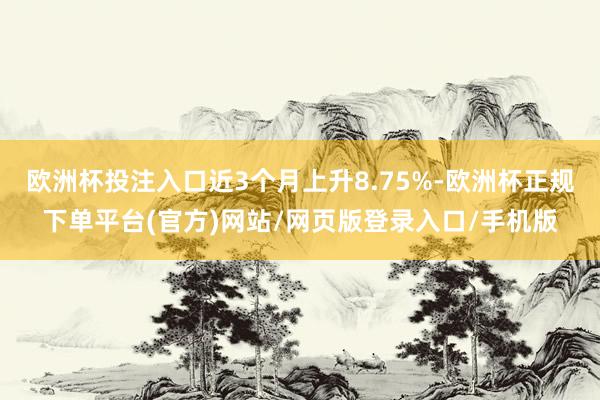 欧洲杯投注入口近3个月上升8.75%-欧洲杯正规下单平台(官方)网站/网页版登录入口/手机版